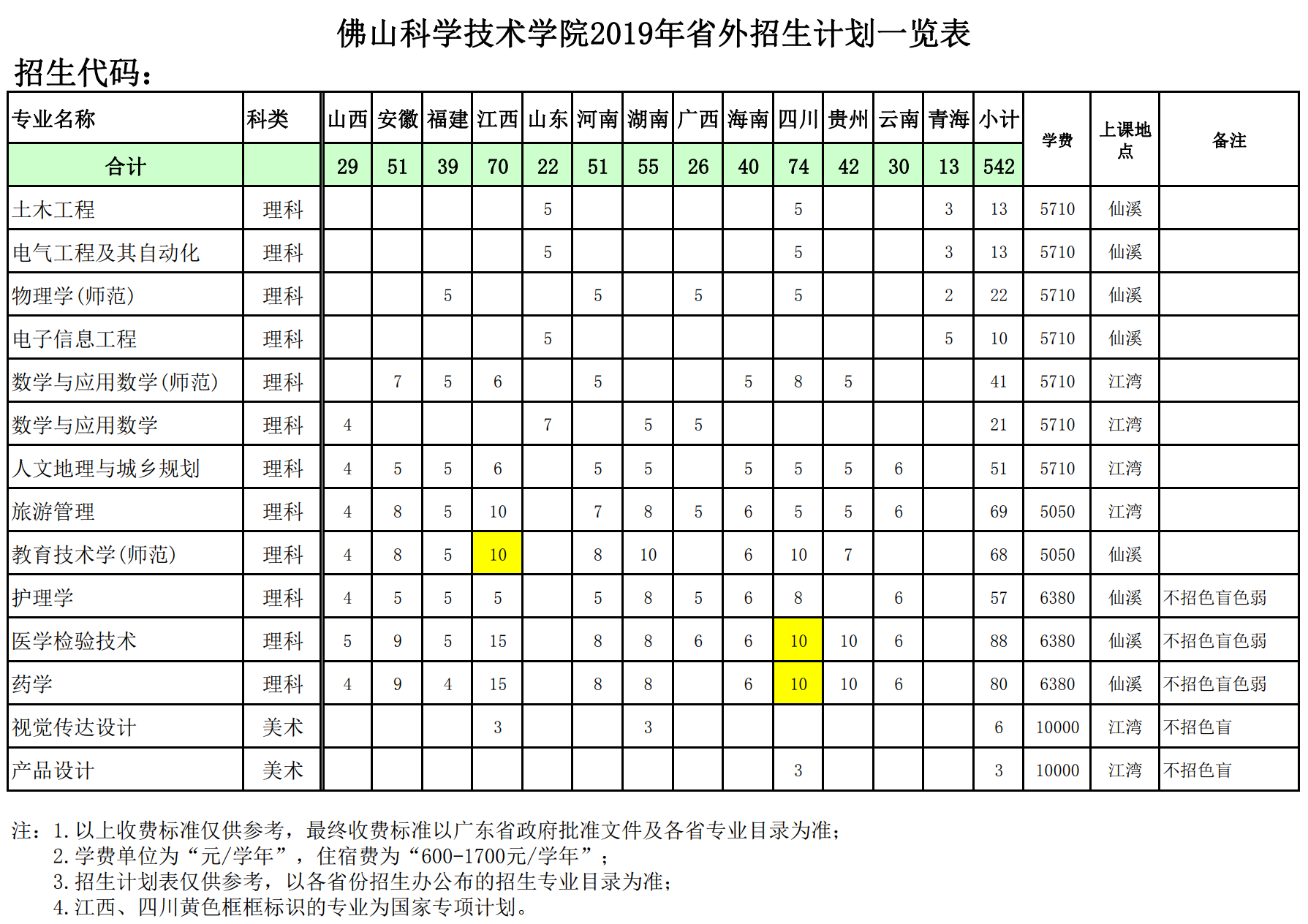 佛山科学技术学院2019年省外招生计划一览表

招生代码：

| 专业名称 | 科类 | 山西 | 安徽 | 福建 | 江西 | 山东 | 河南 | 湖南 | 广西 | 海南 | 四川 | 贵州 | 云南 | 青海 | 小计 | 学费 | 上课地点 | 备注 |
|---|---|---|---|---|---|---|---|---|---|---|---|---|---|---|---|---|---|---|
| 合计 | | 29 | 51 | 39 | 70 | 22 | 51 | 55 | 26 | 40 | 74 | 42 | 30 | 13 | 542 | | | |
| 土木工程 | 理科 | | | | | 5 | | | | | 5 | | | 3 | 13 | 5710 | 仙溪 | |
| 电气工程及其自动化 | 理科 | | | | | 5 | | | | | 5 | | | 3 | 13 | 5710 | 仙溪 | |
| 物理学(师范) | 理科 | | | 5 | | | 5 | | 5 | | 5 | | | 2 | 22 | 5710 | 仙溪 | |
| 电子信息工程 | 理科 | | | | | 5 | | | | | | | | 5 | 10 | 5710 | 仙溪 | |
| 数学与应用数学(师范) | 理科 | | 7 | 5 | 6 | | 5 | | | 5 | 8 | 5 | | | 41 | 5710 | 江湾 | |
| 数学与应用数学 | 理科 | 4 | | | | 7 | | 5 | 5 | | | | | | 21 | 5710 | 江湾 | |
| 人文地理与城乡规划 | 理科 | 4 | 5 | 5 | 6 | | 5 | 5 | | 5 | 5 | 5 | 6 | | 51 | 5710 | 江湾 | |
| 旅游管理 | 理科 | 4 | 8 | 5 | 10 | | 7 | 8 | 5 | 6 | 5 | 5 | 6 | | 69 | 5050 | 江湾 | |
| 教育技术学(师范) | 理科 | 4 | 8 | 5 | 10 | | 8 | 10 | | 6 | 10 | 7 | | | 68 | 5050 | 仙溪 | |
| 护理学 | 理科 | 4 | 5 | 5 | 5 | | 5 | 8 | 5 | 6 | 8 | | 6 | | 57 | 6380 | 仙溪 | 不招色盲色弱 |
| 医学检验技术 | 理科 | 5 | 9 | 5 | 15 | | 8 | 8 | 6 | 6 | 10 | 10 | 6 | | 88 | 6380 | 仙溪 | 不招色盲色弱 |
| 药学 | 理科 | 4 | 9 | 4 | 15 | | 8 | 8 | | 6 | 10 | 10 | 6 | | 80 | 6380 | 仙溪 | 不招色盲色弱 |
| 视觉传达设计 | 美术 | | | | 3 | | | 3 | | | | | | | 6 | 10000 | 江湾 | 不招色盲 |
| 产品设计 | 美术 | | | | | | | | | | 3 | | | | 3 | 10000 | 江湾 | 不招色盲 |

注：1.以上收费标准仅供参考，最终收费标准以广东省政府批准文件及各省专业目录为准；
2.学费单位为“元/学年”，住宿费为“600-1700元/学年”；
3.招生计划表仅供参考，以各省份招生办公布的招生专业目录为准；
4.江西、四川黄色框框标识的专业为国家专项计划。